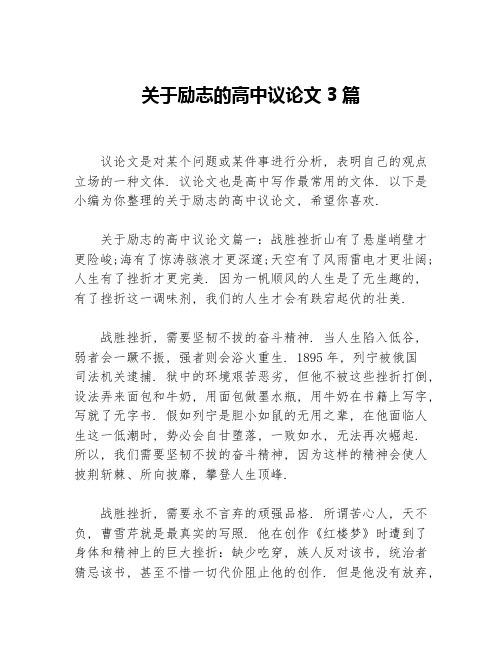 关于励志的高中议论文 3 篇

议论文是对某个问题或某件事进行分析，表明自己的观点立场的一种文体．议论文也是高中写作最常用的文体．以下是小编为你整理的关于励志的高中议论文，希望你喜欢．

关于励志的高中议论文篇一：战胜挫折山有了悬崖峭壁才更险峻;海有了惊涛骇浪才更深邃;天空有了风雨雷电才更壮阔;人生有了挫折才更完美．因为一帆顺风的人生是了无生趣的，有了挫折这一调味剂，我们的人生才会有跌宕起伏的壮美．

战胜挫折，需要坚韧不拔的奋斗精神．当人生陷入低谷，弱者会一蹶不振，强者则会浴火重生．1895 年，列宁被俄国司法机关逮捕．狱中的环境艰苦恶劣，但他不被这些挫折打倒，设法弄来面包和牛奶，用面包做墨水瓶，用牛奶在书籍上写字，写就了无字书．假如列宁是胆小如鼠的无用之辈，在他面临人生这一低潮时，势必会自甘堕落，一败如水，无法再次崛起．所以，我们需要坚韧不拔的奋斗精神，因为这样的精神会使人披荆斩棘、所向披靡，攀登人生顶峰．

战胜挫折，需要永不言弃的顽强品格．所谓苦心人，天不负，曹雪芹就是最真实的写照．他在创作《红楼梦》时遭到了身体和精神上的巨大挫折：缺少吃穿，族人反对该书，统治者猜忌该书，甚至不惜一切代价阻止他的创作．但是他没有放弃，